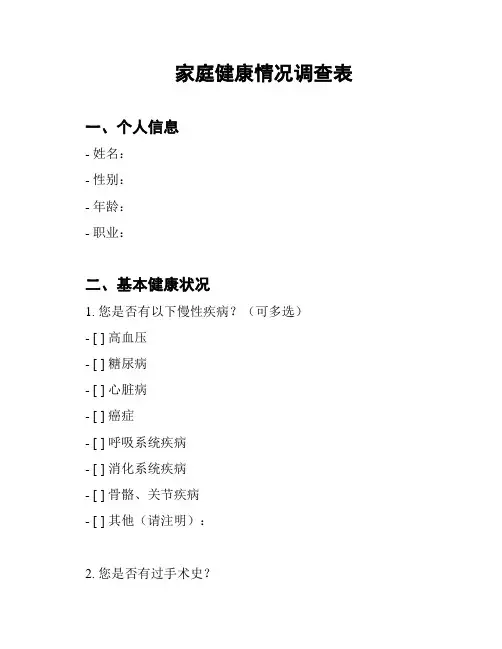 家庭健康情况调查表

一、个人信息

- 姓名：

- 性别：

- 年龄：

- 职业：

二、基本健康状况

1. 您是否有以下慢性疾病？（可多选）

- [ ] 高血压

- [ ] 糖尿病

- [ ] 心脏病

- [ ] 癌症

- [ ] 呼吸系统疾病

- [ ] 消化系统疾病

- [ ] 骨骼、关节疾病

- [ ] 其他（请注明）：

2. 您是否有过手术史？